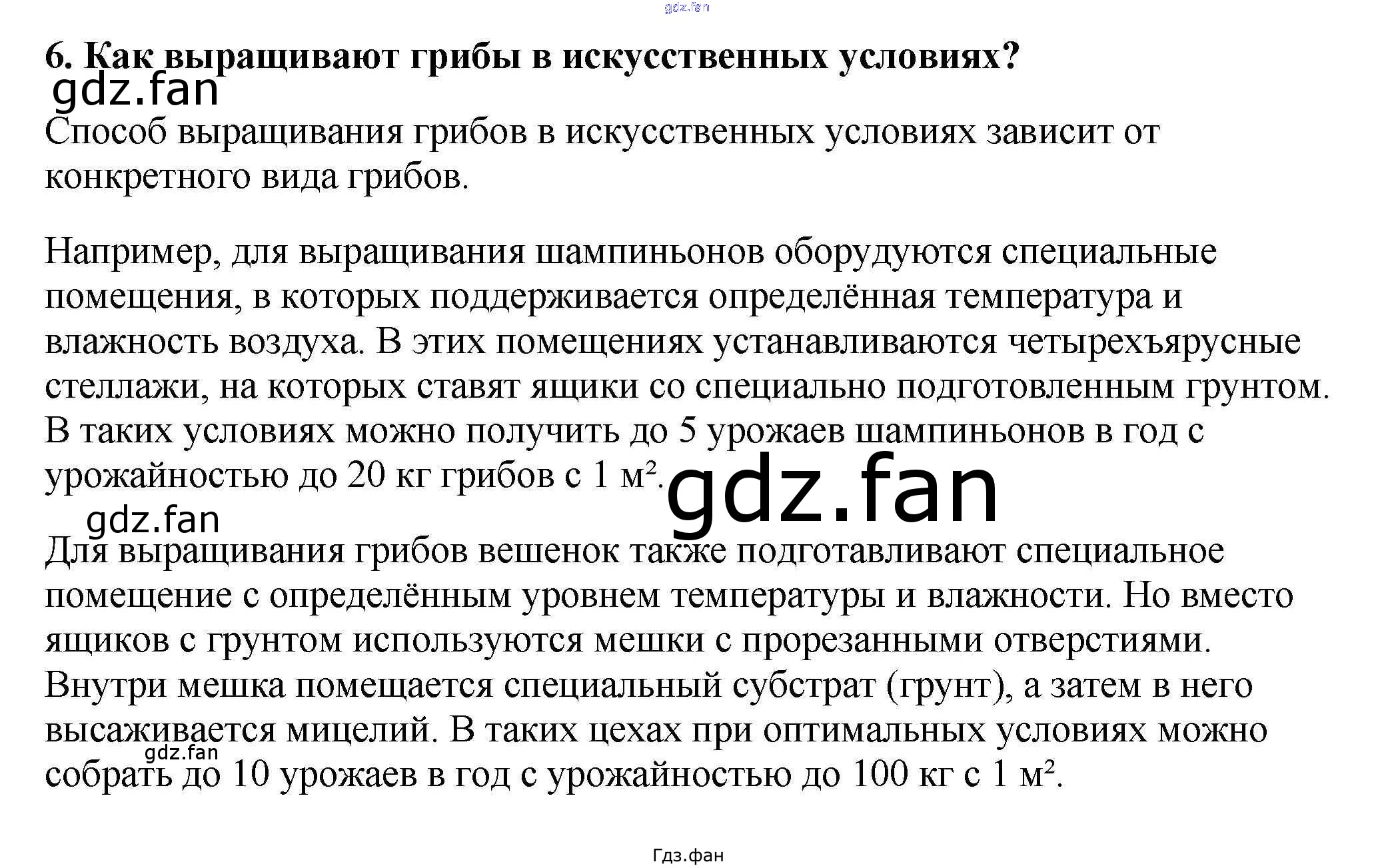 gdz.fan

6. Как выращивают грибы в искусственных условиях?

gdz.fan

Способ выращивания грибов в искусственных условиях зависит от конкретного вида грибов.

Например, для выращивания шампиньонов оборудуются специальные помещения, в которых поддерживается определённая температура и влажность воздуха. В этих помещениях устанавливаются четырехъярусные стеллажи, на которых ставят ящики со специально подготовленным грунтом. В таких условиях можно получить до 5 урожаев шампиньонов в год с урожайностью до 20 кг грибов с 1 м². gdz.fan

gdz.fan

Для выращивания грибов вешенок также подготавливают специальное помещение с определённым уровнем температуры и влажности. Но вместо ящиков с грунтом используются мешки с прорезанными отверстиями. Внутри мешка помещается специальный субстрат (грунт), а затем в него высаживается мицелий. В таких цехах при оптимальных условиях можно собрать до 10 урожаев в год с урожайностью до 100 кг с 1 м².

gdz.fan

Гдз.фан